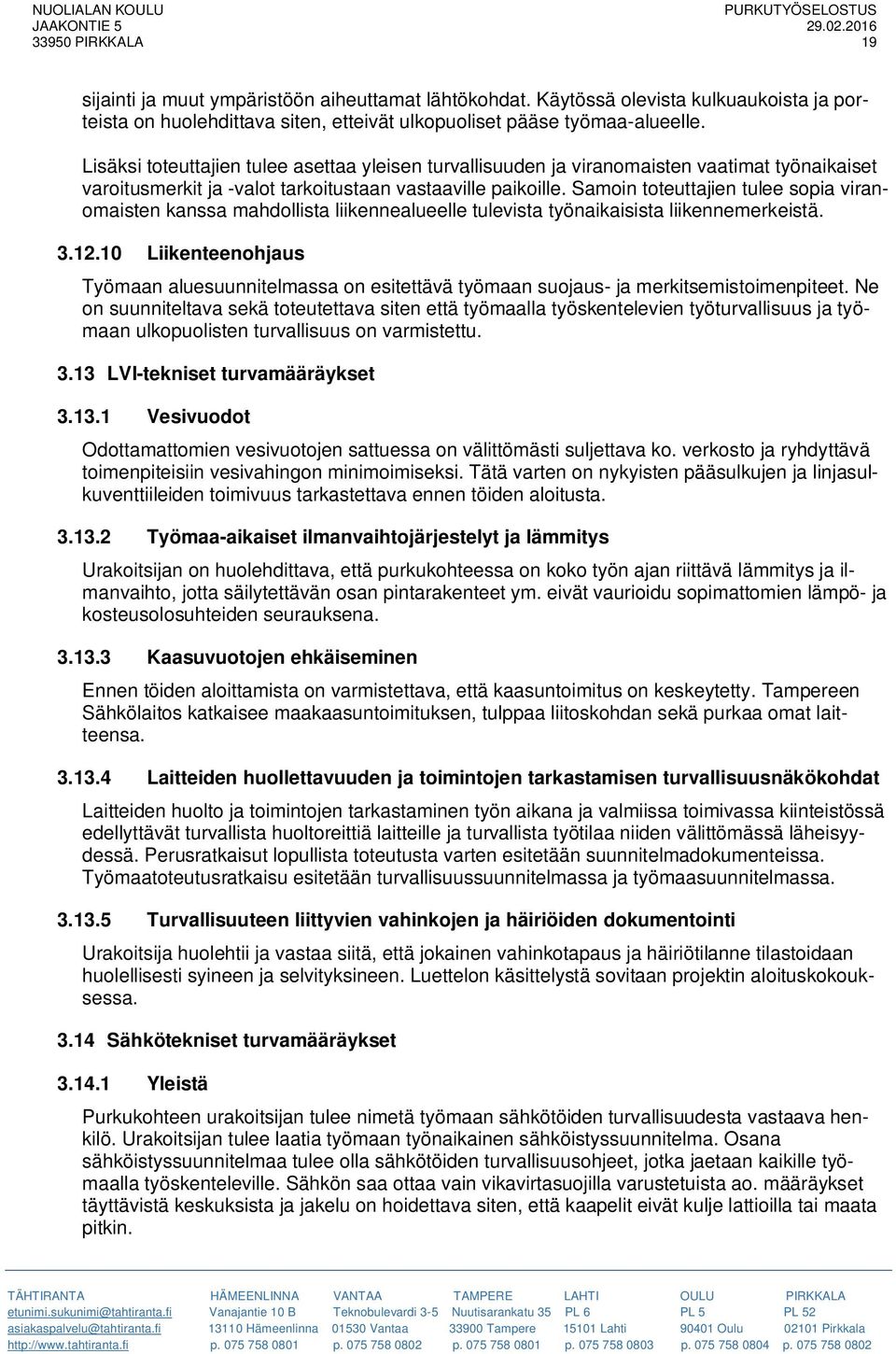 NUOLIALAN KOULU
JAAKONTIE 5
33950 PIRKKALA

PURKUTYÖSELOSTUS
29.02.2016
19

sijainti ja muut ympäristöön aiheuttamat lähtökohdat. Käytössä olevista kulkuaukoista ja porteista on huolehdittava siten, etteivät ulkopuoliset pääse työmaa-alueelle.

Lisäksi toteuttajien tulee asettaa yleisen turvallisuuden ja viranomaisten vaatimat työnaikaiset varoitusmerkit ja -valot tarkoitustaan vastaaville paikoille. Samoin toteuttajien tulee sopia viranomaisten kanssa mahdollista liikennealueelle tulevista työnaikaisista liikennemerkeistä.

3.12.10 Liikenteenohjaus

Työmaan aluesuunnitelmassa on esitettävä työmaan suojaus- ja merkitsemistoimenpiteet. Ne on suunniteltava sekä toteutettava siten että työmaalla työskentelevien työturvallisuus ja työmaan ulkopuolisten turvallisuus on varmistettu.

3.13 LVI-tekniset turvamääräykset

3.13.1 Vesivuodot

Odottamattomien vesivuotojen sattuessa on välittömästi suljettava ko. verkosto ja ryhdyttävä toimenpiteisiin vesivahingon minimoimiseksi. Tätä varten on nykyisten pääsulkujen ja linjasulkuventtiileiden toimivuus tarkastettava ennen töiden aloitusta.

3.13.2 Työmaa-aikaiset ilmanvaihtojärjestelyt ja lämmitys

Urakoitsijan on huolehdittava, että purkukohteessa on koko työn ajan riittävä lämmitys ja ilmanvaihto, jotta säilytettävän osan pintarakenteet ym. eivät vaurioidu sopimattomien lämpö- ja kosteusolosuhteiden seurauksena.

3.13.3 Kaasuvuotojen ehkäiseminen

Ennen töiden aloittamista on varmistettava, että kaasuntoimitus on keskeytetty. Tampereen Sähkölaitos katkaisee maakaasuntoimituksen, tulppaa liitoskohdan sekä purkaa omat laitteensa.

3.13.4 Laitteiden huollettavuuden ja toimintojen tarkastamisen turvallisuusnäkökohdat

Laitteiden huolto ja toimintojen tarkastaminen työn aikana ja valmiissa toimivassa kiinteistössä edellyttävät turvallista huoltoreittiä laitteille ja turvallista työtilaa niiden välittömässä läheisyydessä. Perusratkaisut lopullista toteutusta varten esitetään suunnitelmadokumenteissa. Työmaatoteutusratkaisu esitetään turvallisuussuunnitelmassa ja työmaasuunnitelmassa.

3.13.5 Turvallisuuteen liittyvien vahinkojen ja häiriöiden dokumentointi

Urakoitsija huolehtii ja vastaa siitä, että jokainen vahinkotapaus ja häiriötilanne tilastoidaan huolellisesti syineen ja selvityksineen. Luettelon käsittelystä sovitaan projektin aloituskokouksessa.

3.14 Sähkötekniset turvamääräykset

3.14.1 Yleistä

Purkukohteen urakoitsijan tulee nimetä työmaan sähkötöiden turvallisuudesta vastaava henkilö. Urakoitsijan tulee laatia työmaan työnaikainen sähköistyssuunnitelma. Osana sähköistyssuunnitelmaa tulee olla sähkötöiden turvallisuusohjeet, jotka jaetaan kaikille työmaalla työskenteleville. Sähkön saa ottaa vain vikavirtasuojilla varustetuista ao. määräykset täyttävistä keskuksista ja jakelu on hoidettava siten, että kaapelit eivät kulje lattioilla tai maata pitkin.

TÄHTIRANTA
etunimi.sukunimi@tahtiranta.fi
asiakaspalvelu@tahtiranta.fi
http://www.tahtiranta.fi

HÄMEENLINNA
Vanajantie 10 B
13110 Hämeenlinna
p. 075 758 0801

VANTAA
Teknobulevardi 3-5
01530 Vantaa
p. 075 758 0802

TAMPERE
Nuutisarankatu 35
33900 Tampere
p. 075 758 0801

LAHTI
PL 6
15101 Lahti
p. 075 758 0803

OULU
PL 5
90401 Oulu
p. 075 758 0804

PIRKKALA
PL 52
02101 Pirkkala
p. 075 758 0802